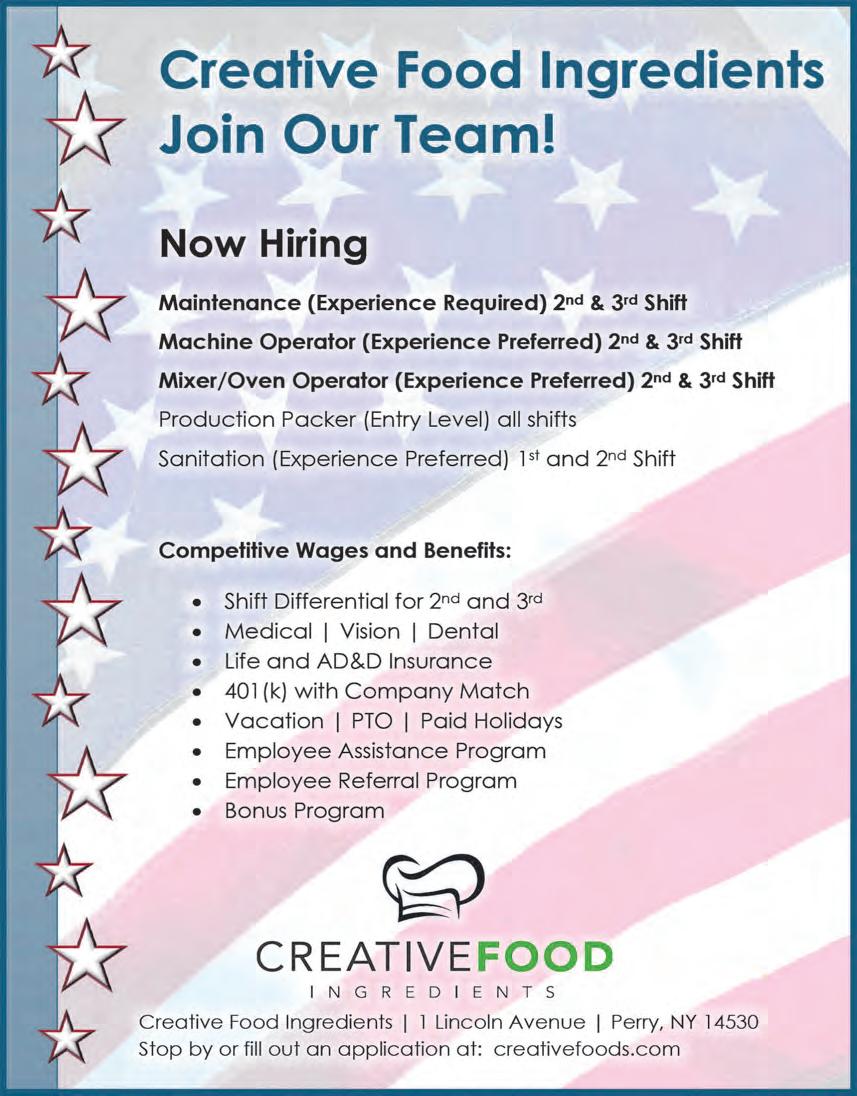 Creative Food Ingredients
Join Our Team!

Now Hiring

Maintenance (Experience Required) 2nd & 3rd Shift

Machine Operator (Experience Preferred) 2nd & 3rd Shift

Mixer/Oven Operator (Experience Preferred) 2nd & 3rd Shift

Production Packer (Entry Level) all shifts

Sanitation (Experience Preferred) 1st and 2nd Shift

Competitive Wages and Benefits:

• Shift Differential for 2nd and 3rd
• Medical | Vision | Dental
• Life and AD&D Insurance
• 401(k) with Company Match
• Vacation | PTO | Paid Holidays
• Employee Assistance Program
• Employee Referral Program
• Bonus Program

CREATIVEFOOD
INGREDIENTS

Creative Food Ingredients | 1 Lincoln Avenue | Perry, NY 14530
Stop by or fill out an application at: creativefoods.com